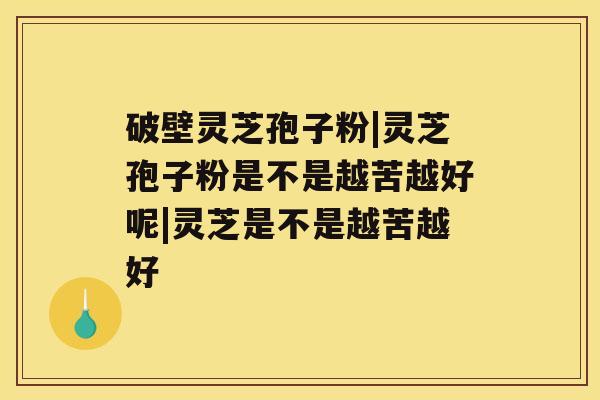 破壁灵芝孢子粉|灵芝孢子粉是不是越苦越好呢|灵芝是不是越苦越好